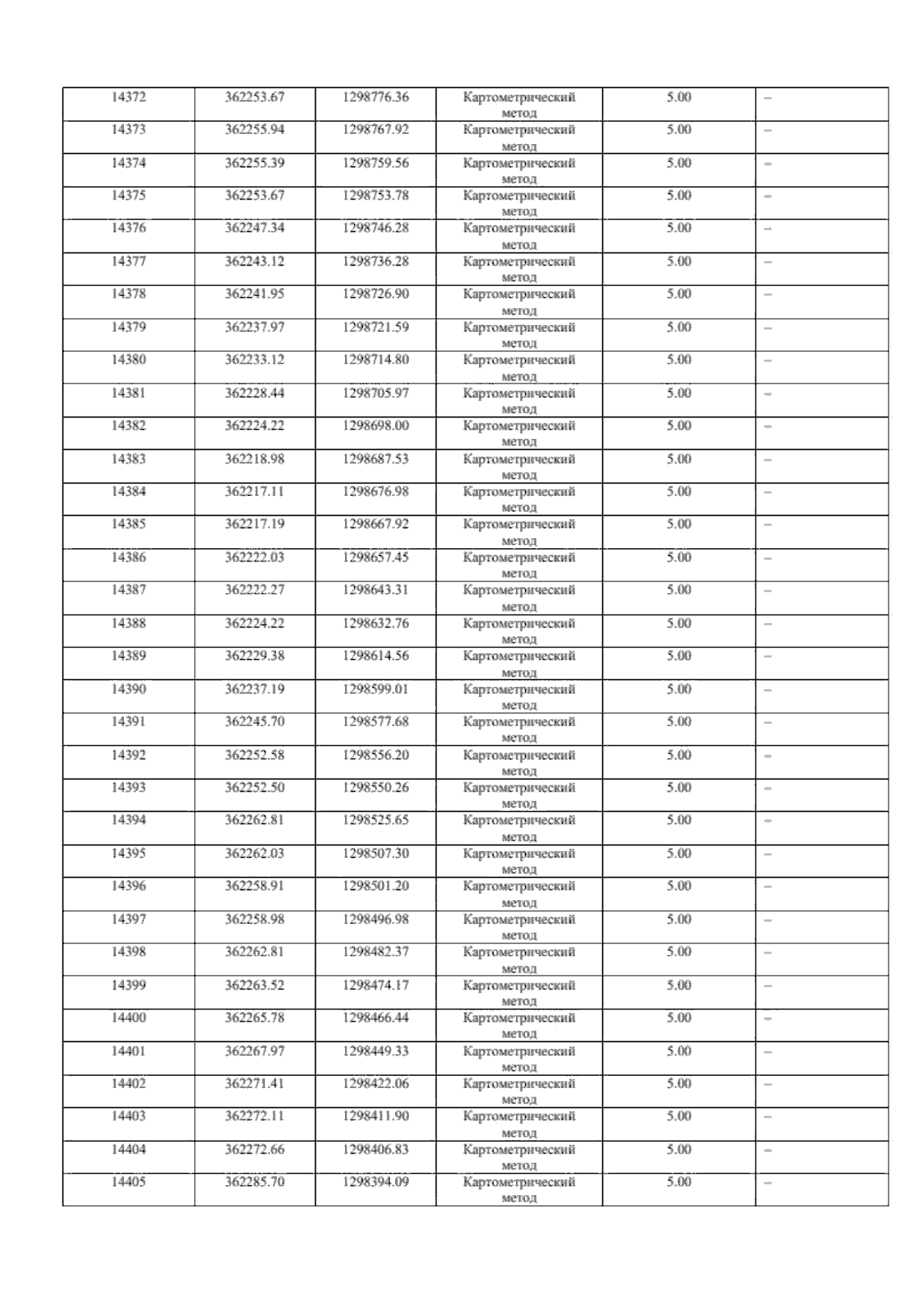 | 14372 | 362253.67 | 1298776.36 | Картометрический метод | 5.00 | – |
|---|---|---|---|---|---|
| 14373 | 362255.94 | 1298767.92 | Картометрический метод | 5.00 | – |
| 14374 | 362255.39 | 1298759.56 | Картометрический метод | 5.00 | – |
| 14375 | 362253.67 | 1298753.78 | Картометрический метод | 5.00 | – |
| 14376 | 362247.34 | 1298746.28 | Картометрический метод | 5.00 | – |
| 14377 | 362243.12 | 1298736.28 | Картометрический метод | 5.00 | – |
| 14378 | 362241.95 | 1298726.90 | Картометрический метод | 5.00 | – |
| 14379 | 362237.97 | 1298721.59 | Картометрический метод | 5.00 | – |
| 14380 | 362233.12 | 1298714.80 | Картометрический метод | 5.00 | – |
| 14381 | 362228.44 | 1298705.97 | Картометрический метод | 5.00 | – |
| 14382 | 362224.22 | 1298698.00 | Картометрический метод | 5.00 | – |
| 14383 | 362218.98 | 1298687.53 | Картометрический метод | 5.00 | – |
| 14384 | 362217.11 | 1298676.98 | Картометрический метод | 5.00 | – |
| 14385 | 362217.19 | 1298667.92 | Картометрический метод | 5.00 | – |
| 14386 | 362222.03 | 1298657.45 | Картометрический метод | 5.00 | – |
| 14387 | 362222.27 | 1298643.31 | Картометрический метод | 5.00 | – |
| 14388 | 362224.22 | 1298632.76 | Картометрический метод | 5.00 | – |
| 14389 | 362229.38 | 1298614.56 | Картометрический метод | 5.00 | – |
| 14390 | 362237.19 | 1298599.01 | Картометрический метод | 5.00 | – |
| 14391 | 362245.70 | 1298577.68 | Картометрический метод | 5.00 | – |
| 14392 | 362252.58 | 1298556.20 | Картометрический метод | 5.00 | – |
| 14393 | 362252.50 | 1298550.26 | Картометрический метод | 5.00 | – |
| 14394 | 362262.81 | 1298525.65 | Картометрический метод | 5.00 | – |
| 14395 | 362262.03 | 1298507.30 | Картометрический метод | 5.00 | – |
| 14396 | 362258.91 | 1298501.20 | Картометрический метод | 5.00 | – |
| 14397 | 362258.98 | 1298496.98 | Картометрический метод | 5.00 | – |
| 14398 | 362262.81 | 1298482.37 | Картометрический метод | 5.00 | – |
| 14399 | 362263.52 | 1298474.17 | Картометрический метод | 5.00 | – |
| 14400 | 362265.78 | 1298466.44 | Картометрический метод | 5.00 | – |
| 14401 | 362267.97 | 1298449.33 | Картометрический метод | 5.00 | – |
| 14402 | 362271.41 | 1298422.06 | Картометрический метод | 5.00 | – |
| 14403 | 362272.11 | 1298411.90 | Картометрический метод | 5.00 | – |
| 14404 | 362272.66 | 1298406.83 | Картометрический метод | 5.00 | – |
| 14405 | 362285.70 | 1298394.09 | Картометрический метод | 5.00 | – |